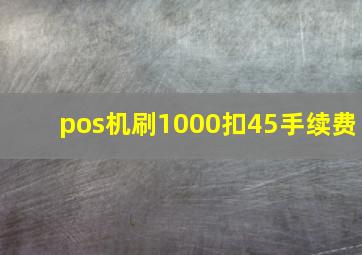 pos机刷1000扣45手续费